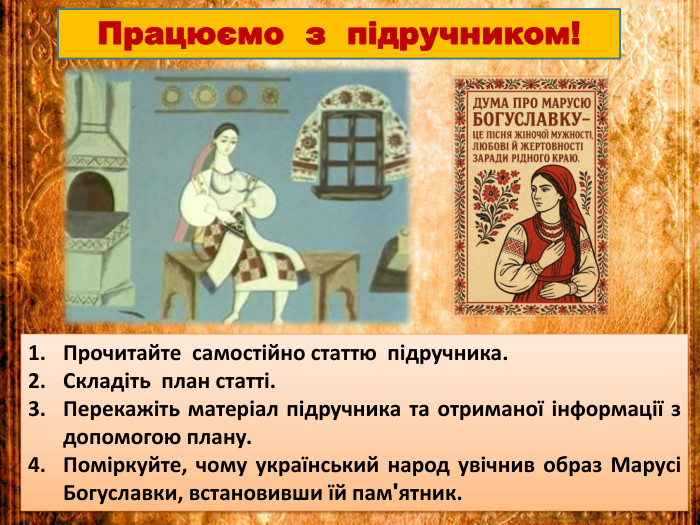 Працюємо з підручником!

ДУМА ПРО МАРУСЮ БОГУСЛАВКУ– ЦЕ ПІСНЯ ЖІНОЧОЇ МУЖНОСТІ, ЛЮБОВІ Й ЖЕРТОВНОСТІ ЗАРАДИ РІДНОГО КРАЮ.

1. Прочитайте самостійно статтю підручника.
2. Складіть план статті.
3. Перекажіть матеріал підручника та отриманої інформації з допомогою плану.
4. Поміркуйте, чому український народ увічнив образ Марусі Богуславки, встановивши їй пам'ятник.